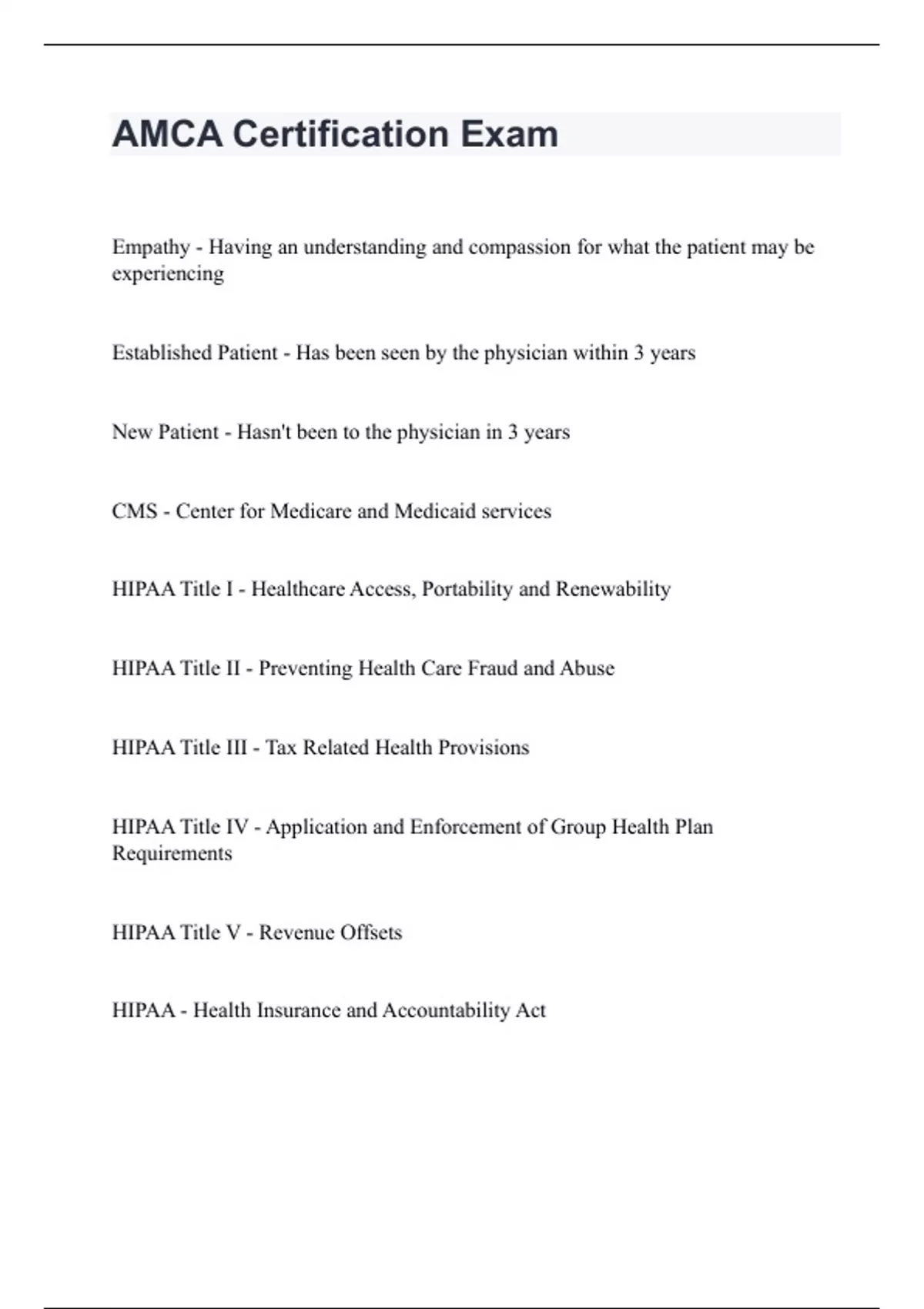 AMCA Certification Exam

Empathy - Having an understanding and compassion for what the patient may be experiencing

Established Patient - Has been seen by the physician within 3 years

New Patient - Hasn't been to the physician in 3 years

CMS - Center for Medicare and Medicaid services

HIPAA Title I - Healthcare Access, Portability and Renewability

HIPAA Title II - Preventing Health Care Fraud and Abuse

HIPAA Title III - Tax Related Health Provisions

HIPAA Title IV - Application and Enforcement of Group Health Plan Requirements

HIPAA Title V - Revenue Offsets

HIPAA - Health Insurance and Accountability Act